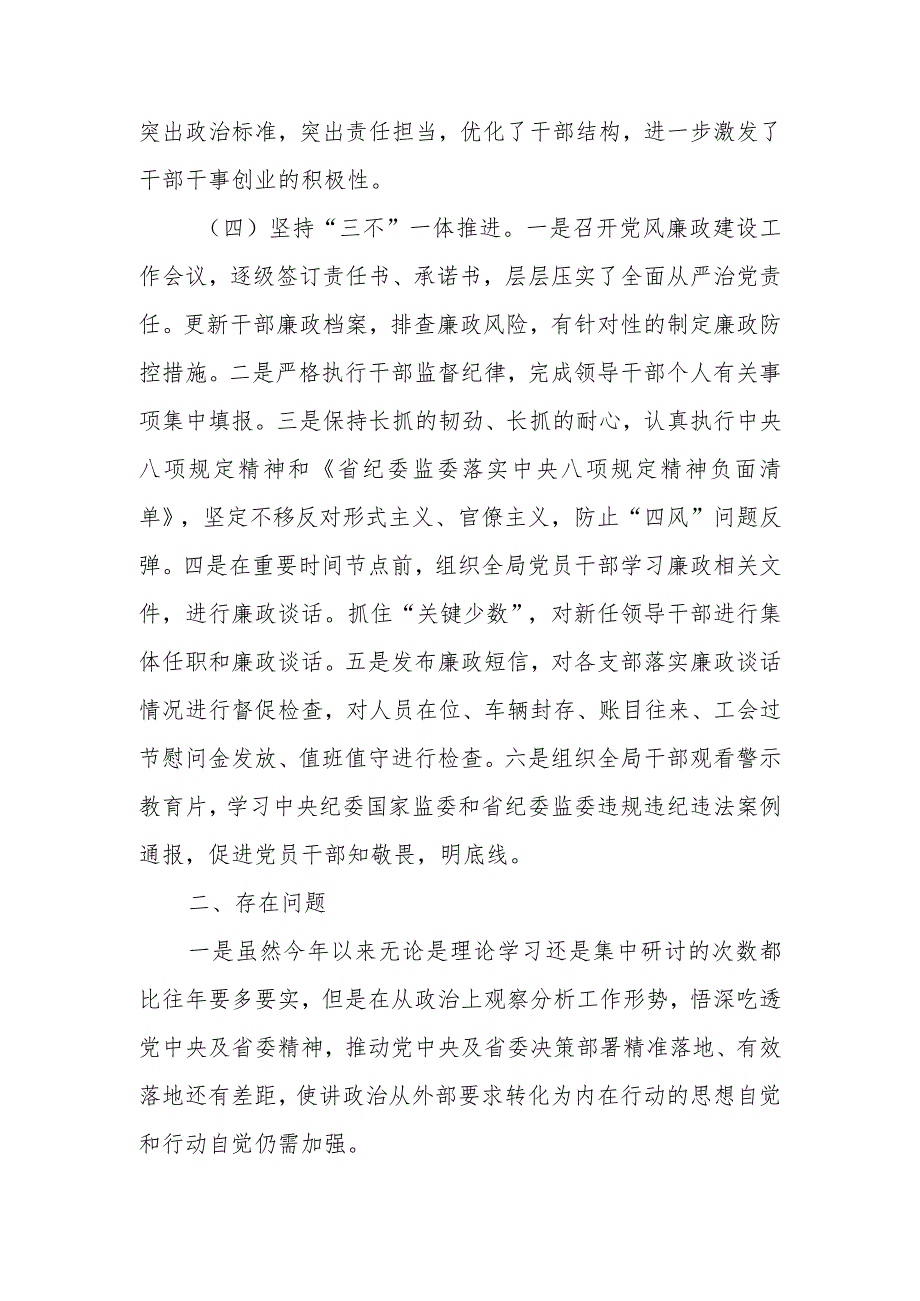 突出政治标准，突出责任担当，优化了干部结构，进一步激发了干部干事创业的积极性。

（四）坚持“三不”一体推进。一是召开党风廉政建设工作会议，逐级签订责任书、承诺书，层层压实了全面从严治党责任。更新干部廉政档案，排查廉政风险，有针对性的制定廉政防控措施。二是严格执行干部监督纪律，完成领导干部个人有关事项集中填报。三是保持长抓的韧劲、长抓的耐心，认真执行中央八项规定精神和《省纪委监委落实中央八项规定精神负面清单》，坚定不移反对形式主义、官僚主义，防止“四风”问题反弹。四是在重要时间节点前，组织全局党员干部学习廉政相关文件，进行廉政谈话。抓住“关键少数”，对新任领导干部进行集体任职和廉政谈话。五是发布廉政短信，对各支部落实廉政谈话情况进行督促检查，对人员在位、车辆封存、账目往来、工会过节慰问金发放、值班值守进行检查。六是组织全局干部观看警示教育片，学习中央纪委国家监委和省纪委监委违规违纪违法案例通报，促进党员干部知敬畏，明底线。

二、存在问题

一是虽然今年以来无论是理论学习还是集中研讨的次数都比往年要多要实，但是在从政治上观察分析工作形势，悟深吃透党中央及省委精神，推动党中央及省委决策部署精准落地、有效落地还有差距，使讲政治从外部要求转化为内在行动的思想自觉和行动自觉仍需加强。